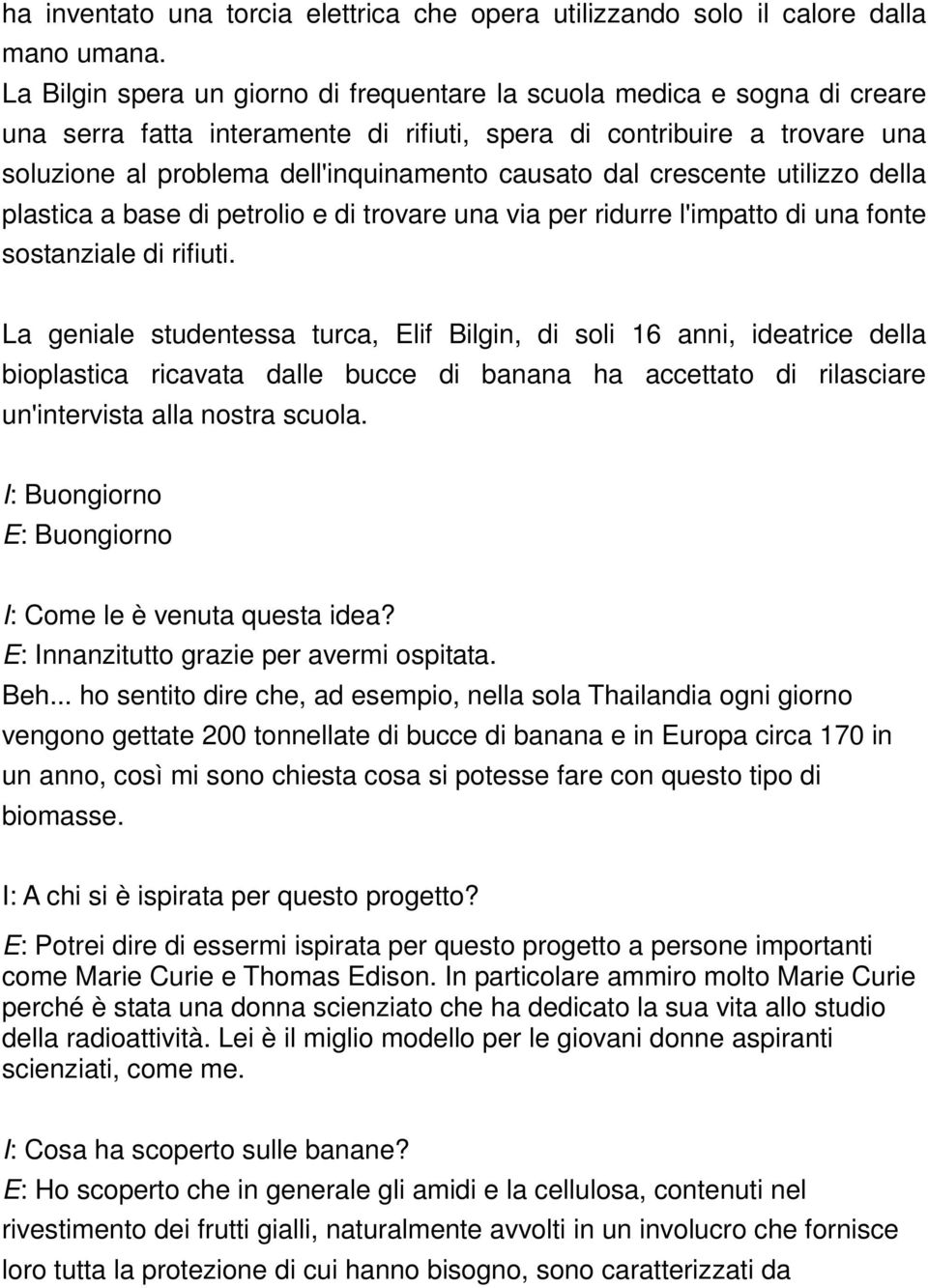 ha inventato una torcia elettrica che opera utilizzando solo il calore dalla mano umana.
La Bilgin spera un giorno di frequentare la scuola medica e sogna di creare una serra fatta interamente di rifiuti, spera di contribuire a trovare una soluzione al problema dell'inquinamento causato dal crescente utilizzo della plastica a base di petrolio e di trovare una via per ridurre l'impatto di una fonte sostanziale di rifiuti.

La geniale studentessa turca, Elif Bilgin, di soli 16 anni, ideatrice della bioplastica ricavata dalle bucce di banana ha accettato di rilasciare un'intervista alla nostra scuola.

I: Buongiorno
E: Buongiorno

I: Come le è venuta questa idea?
E: Innanzitutto grazie per avermi ospitata.
Beh... ho sentito dire che, ad esempio, nella sola Thailandia ogni giorno vengono gettate 200 tonnellate di bucce di banana e in Europa circa 170 in un anno, così mi sono chiesta cosa si potesse fare con questo tipo di biomasse.

I: A chi si è ispirata per questo progetto?
E: Potrei dire di essermi ispirata per questo progetto a persone importanti come Marie Curie e Thomas Edison. In particolare ammiro molto Marie Curie perché è stata una donna scienziato che ha dedicato la sua vita allo studio della radioattività. Lei è il miglio modello per le giovani donne aspiranti scienziati, come me.

I: Cosa ha scoperto sulle banane?
E: Ho scoperto che in generale gli amidi e la cellulosa, contenuti nel rivestimento dei frutti gialli, naturalmente avvolti in un involucro che fornisce loro tutta la protezione di cui hanno bisogno, sono caratterizzati da